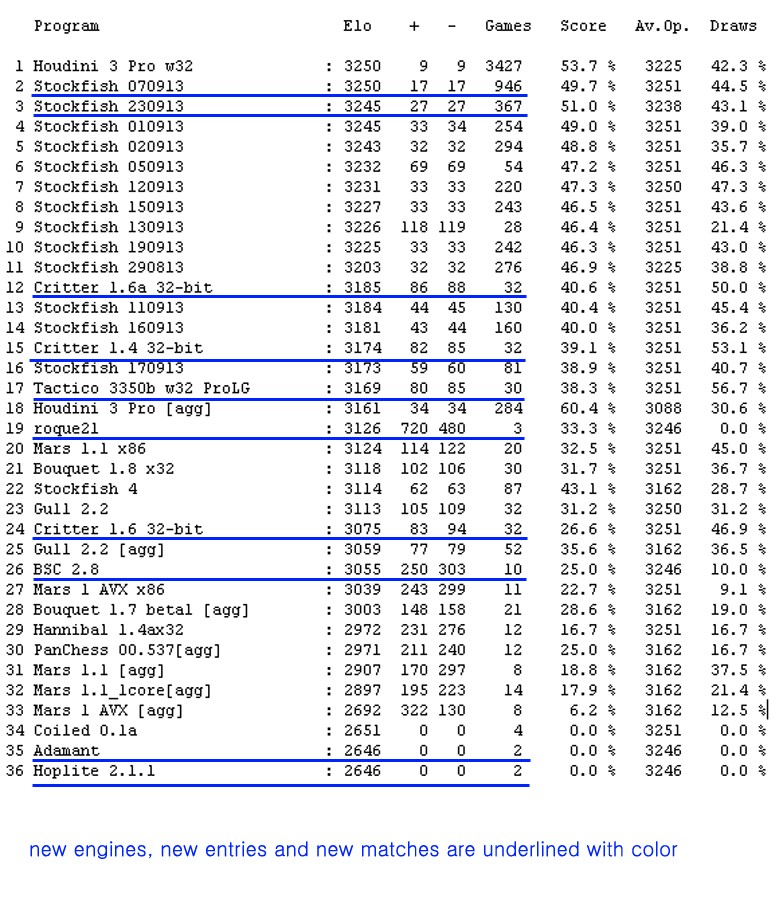 | | Program | | Elo | + | - | Games | Score | Av.Op. | Draws |
|---|---|---|---|---|---|---|---|---|---|
| 1 | Houdini 3 Pro w32 | : | 3250 | 9 | 9 | 3427 | 53.7 % | 3225 | 42.3 % |
| 2 | Stockfish 070913 | : | 3250 | 17 | 17 | 946 | 49.7 % | 3251 | 44.5 % |
| 3 | Stockfish 230913 | : | 3245 | 27 | 27 | 367 | 51.0 % | 3238 | 43.1 % |
| 4 | Stockfish 010913 | : | 3245 | 33 | 34 | 254 | 49.0 % | 3251 | 39.0 % |
| 5 | Stockfish 020913 | : | 3243 | 32 | 32 | 294 | 48.8 % | 3251 | 35.7 % |
| 6 | Stockfish 050913 | : | 3232 | 69 | 69 | 54 | 47.2 % | 3251 | 46.3 % |
| 7 | Stockfish 120913 | : | 3231 | 33 | 33 | 220 | 47.3 % | 3250 | 47.3 % |
| 8 | Stockfish 150913 | : | 3227 | 33 | 33 | 243 | 46.5 % | 3251 | 43.6 % |
| 9 | Stockfish 130913 | : | 3226 | 118 | 119 | 28 | 46.4 % | 3251 | 21.4 % |
| 10 | Stockfish 190913 | : | 3225 | 33 | 33 | 242 | 46.3 % | 3251 | 43.0 % |
| 11 | Stockfish 290813 | : | 3203 | 32 | 32 | 276 | 46.9 % | 3225 | 38.8 % |
| 12 | Critter 1.6a 32-bit | : | 3185 | 86 | 88 | 32 | 40.6 % | 3251 | 50.0 % |
| 13 | Stockfish 110913 | : | 3184 | 44 | 45 | 130 | 40.4 % | 3251 | 45.4 % |
| 14 | Stockfish 160913 | : | 3181 | 43 | 44 | 160 | 40.0 % | 3251 | 36.2 % |
| 15 | Critter 1.4 32-bit | : | 3174 | 82 | 85 | 32 | 39.1 % | 3251 | 53.1 % |
| 16 | Stockfish 170913 | : | 3173 | 59 | 60 | 81 | 38.9 % | 3251 | 40.7 % |
| 17 | Tactico 3350b w32 ProLG | : | 3169 | 80 | 85 | 30 | 38.3 % | 3251 | 56.7 % |
| 18 | Houdini 3 Pro [agg] | : | 3161 | 34 | 34 | 284 | 60.4 % | 3088 | 30.6 % |
| 19 | roque21 | : | 3126 | 720 | 480 | 3 | 33.3 % | 3246 | 0.0 % |
| 20 | Mars 1.1 x86 | : | 3124 | 114 | 122 | 20 | 32.5 % | 3251 | 45.0 % |
| 21 | Bouquet 1.8 x32 | : | 3118 | 102 | 106 | 30 | 31.7 % | 3251 | 36.7 % |
| 22 | Stockfish 4 | : | 3114 | 62 | 63 | 87 | 43.1 % | 3162 | 28.7 % |
| 23 | Gull 2.2 | : | 3113 | 105 | 109 | 32 | 31.2 % | 3250 | 31.2 % |
| 24 | Critter 1.6 32-bit | : | 3075 | 83 | 94 | 32 | 26.6 % | 3251 | 46.9 % |
| 25 | Gull 2.2 [agg] | : | 3059 | 77 | 79 | 52 | 35.6 % | 3162 | 36.5 % |
| 26 | BSC 2.8 | : | 3055 | 250 | 303 | 10 | 25.0 % | 3246 | 10.0 % |
| 27 | Mars 1 AVX x86 | : | 3039 | 243 | 299 | 11 | 22.7 % | 3251 | 9.1 % |
| 28 | Bouquet 1.7 beta1 [agg] | : | 3003 | 148 | 158 | 21 | 28.6 % | 3162 | 19.0 % |
| 29 | Hannibal 1.4ax32 | : | 2972 | 231 | 276 | 12 | 16.7 % | 3251 | 16.7 % |
| 30 | PanChess 00.537[agg] | : | 2971 | 211 | 240 | 12 | 25.0 % | 3162 | 16.7 % |
| 31 | Mars 1.1 [agg] | : | 2907 | 170 | 297 | 8 | 18.8 % | 3162 | 37.5 % |
| 32 | Mars 1.1_1core[agg] | : | 2897 | 195 | 223 | 14 | 17.9 % | 3162 | 21.4 % |
| 33 | Mars 1 AVX [agg] | : | 2692 | 322 | 130 | 8 | 6.2 % | 3162 | 12.5 % |
| 34 | Coiled 0.1a | : | 2651 | 0 | 0 | 4 | 0.0 % | 3251 | 0.0 % |
| 35 | Adamant | : | 2646 | 0 | 0 | 2 | 0.0 % | 3246 | 0.0 % |
| 36 | Hoplite 2.1.1 | : | 2646 | 0 | 0 | 2 | 0.0 % | 3246 | 0.0 % |

new engines, new entries and new matches are underlined with color